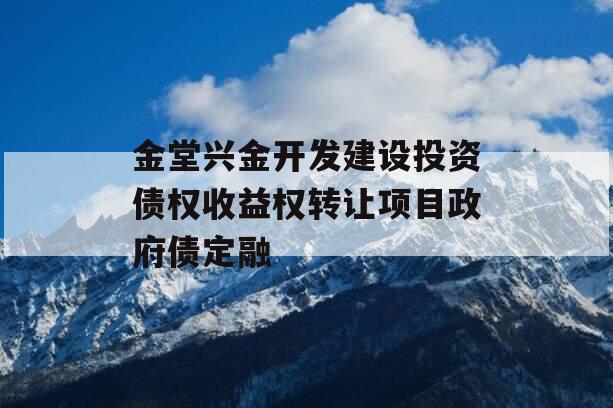 金堂兴金开发建设投资债权收益权转让项目政府债定融